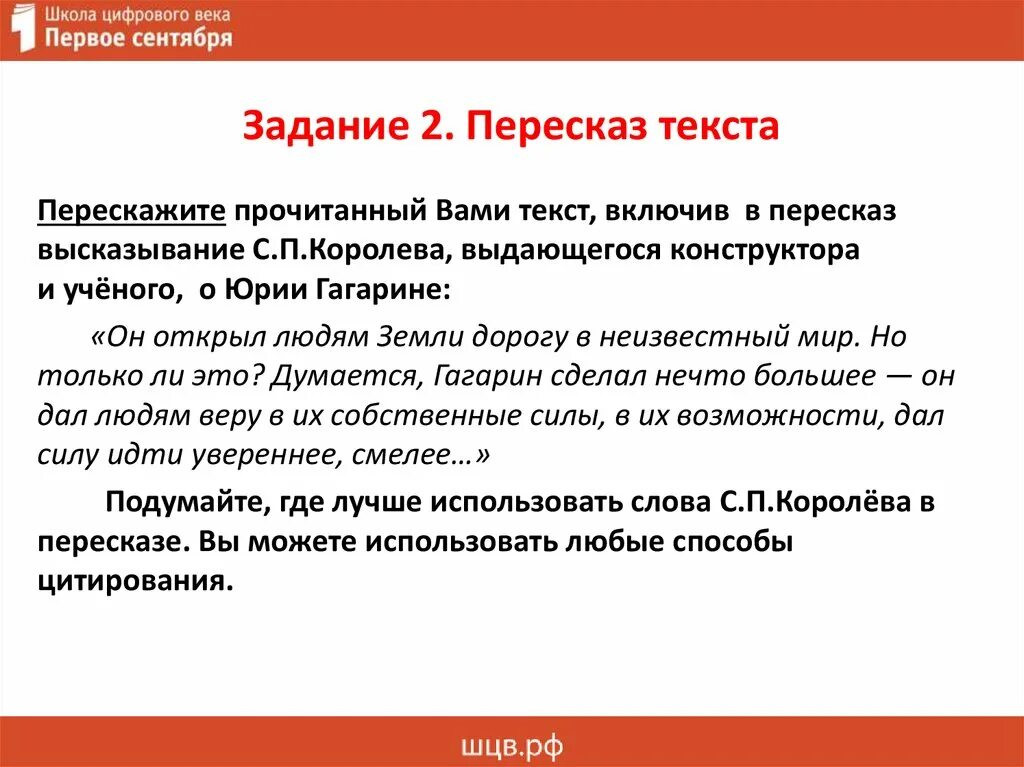 Школа цифрового века
Первое сентября

Задание 2. Пересказ текста

Перескажите прочитанный Вами текст, включив в пересказ высказывание С.П.Королева, выдающегося конструктора и учёного, о Юрии Гагарине:

«Он открыл людям Земли дорогу в неизвестный мир. Но только ли это? Думается, Гагарин сделал нечто большее — он дал людям веру в их собственные силы, в их возможности, дал силу идти увереннее, смелее…»

Подумайте, где лучше использовать слова С.П.Королёва в пересказе. Вы можете использовать любые способы цитирования.

шцв.рф